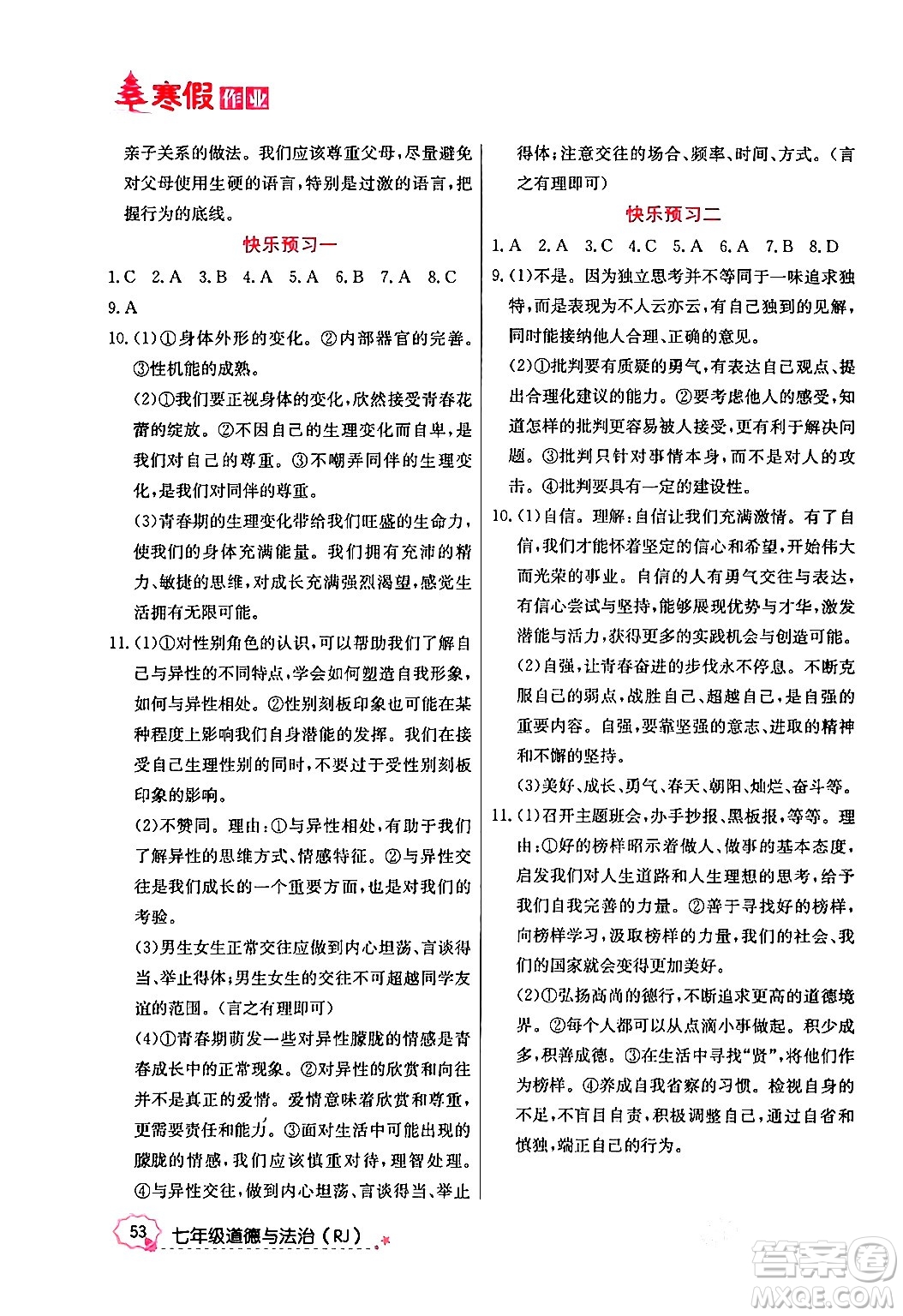 寒假作业

亲子关系的做法。我们应该尊重父母，尽量避免对父母使用生硬的语言，特别是过激的语言，把握行为的底线。

快乐预习一

1.C 2.A 3.B 4.A 5.A 6.B 7.A 8.C 9.A

10.(1)①身体外形的变化。②内部器官的完善。③性机能的成熟。

(2)①我们要正视身体的变化，欣然接受青春花蕾的绽放。②不因自己的生理变化而自卑，是我们对自己的尊重。③不嘲弄同伴的生理变化，是我们对同伴的尊重。

(3)青春期的生理变化带给我们旺盛的生命力，使我们的身体充满能量。我们拥有充沛的精力、敏捷的思维，对成长充满强烈渴望，感觉生活拥有无限可能。

11.(1)①对性别角色的认识，可以帮助我们了解自己与异性的不同特点，学会如何塑造自我形象，如何与异性相处。②性别刻板印象也可能在某种程度上影响我们自身潜能的发挥。我们在接受自己生理性别的同时，不要过于受性别刻板印象的影响。

(2)不赞同。理由：①与异性相处，有助于我们了解异性的思维方式、情感特征。②与异性交往是我们成长的一个重要方面，也是对我们的考验。

(3)男生女生正常交往应做到内心坦荡、言谈得当、举止得体；男生女生的交往不可超越同学友谊的范围。(言之有理即可)

(4)①青春期萌发一些对异性朦胧的情感是青春成长中的正常现象。②对异性的欣赏和向往并不是真正的爱情。爱情意味着欣赏和尊重，更需要责任和能力。③面对生活中可能出现的朦胧的情感，我们应该慎重对待，理智处理。④与异性交往，做到内心坦荡、言谈得当、举止得体；注意交往的场合、频率、时间、方式。(言之有理即可)

快乐预习二

1.A 2.A 3.C 4.C 5.A 6.A 7.B 8.D

9.(1)不是。因为独立思考并不等同于一味追求独特，而是表现为不人云亦云，有自己独到的见解，同时能接纳他人合理、正确的意见。

(2)①批判要有质疑的勇气，有表达自己观点、提出合理化建议的能力。②要考虑他人的感受，知道怎样的批判更容易被人接受，更有利于解决问题。③批判只针对事情本身，而不是对人的攻击。④批判要具有一定的建设性。

10.(1)自信。理解：自信让我们充满激情。有了自信，我们才能怀着坚定的信心和希望，开始伟大而光荣的事业。自信的人有勇气交往与表达，有信心尝试与坚持，能够展现优势与才华，激发潜能与活力，获得更多的实践机会与创造可能。

(2)自强，让青春奋进的步伐永不停息。不断克服自己的弱点，战胜自己，超越自己，是自强的重要内容。自强，要靠坚强的意志、进取的精神和不懈的坚持。

(3)美好、成长、勇气、春天、朝阳、灿烂、奋斗等。

11.(1)召开主题班会，办手抄报、黑板报，等等。理由：①好的榜样昭示着做人、做事的基本态度，启发我们对人生道路和人生理想的思考，给予我们自我完善的力量。②善于寻找好的榜样，向榜样学习，汲取榜样的力量，我们的社会、我们的国家就会变得更加美好。

(2)①弘扬高尚的德行，不断追求更高的道德境界。②每个人都可以从点滴小事做起。积少成多，积善成德。③在生活中寻找“贤”，将他们作为榜样。④养成自我省察的习惯。检视自身的不足，不盲目自责，积极调整自己，通过自省和慎独，端正自己的行为。

53 七年级道德与法治(RJ)

答案圈 MXQE.COM